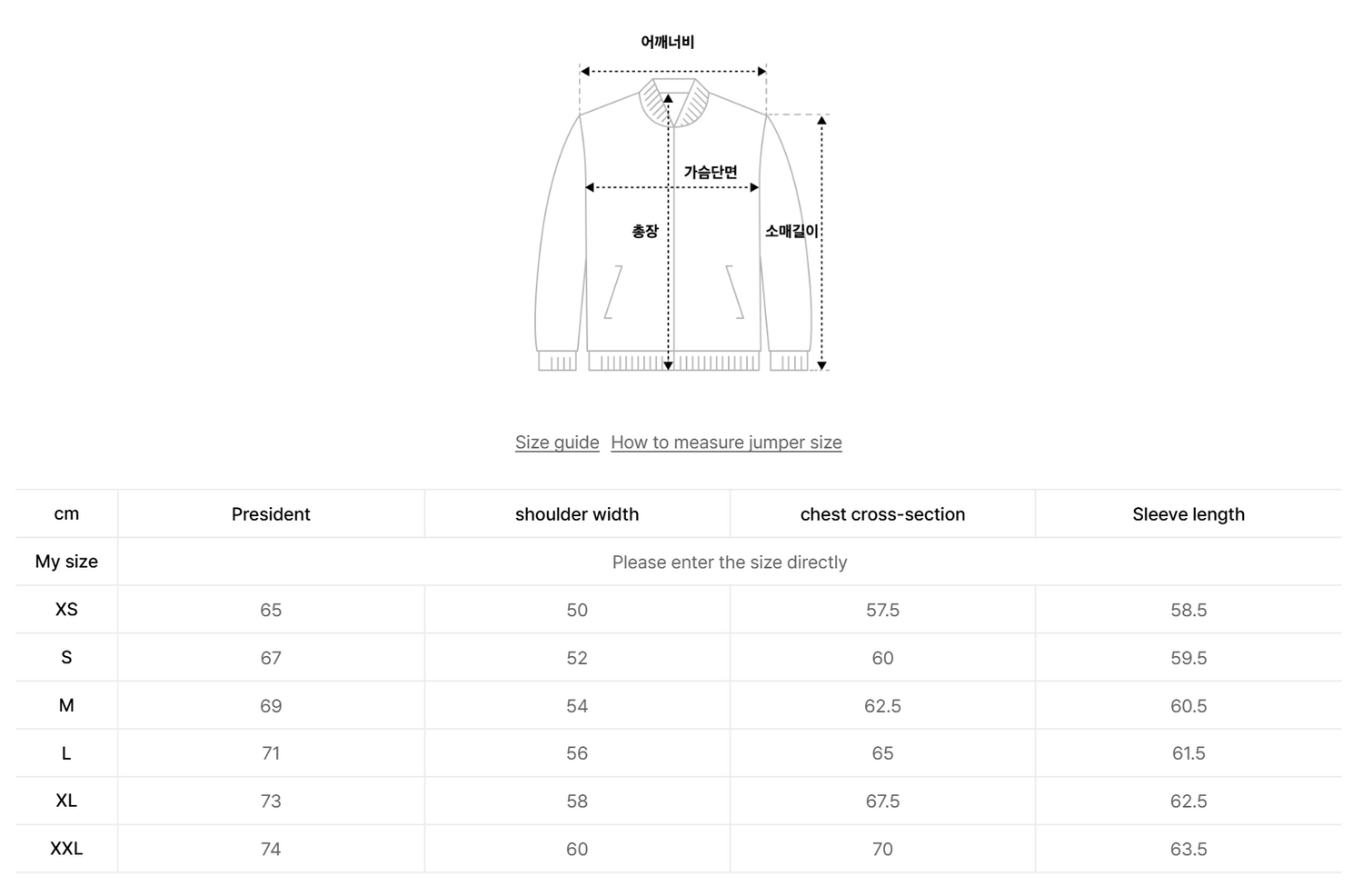 어깨너비

가슴단면

총장

소매길이

Size guide How to measure jumper size

| cm | President | shoulder width | chest cross-section | Sleeve length |
|---|---|---|---|---|
| My size | Please enter the size directly | | | |
| XS | 65 | 50 | 57.5 | 58.5 |
| S | 67 | 52 | 60 | 59.5 |
| M | 69 | 54 | 62.5 | 60.5 |
| L | 71 | 56 | 65 | 61.5 |
| XL | 73 | 58 | 67.5 | 62.5 |
| XXL | 74 | 60 | 70 | 63.5 |